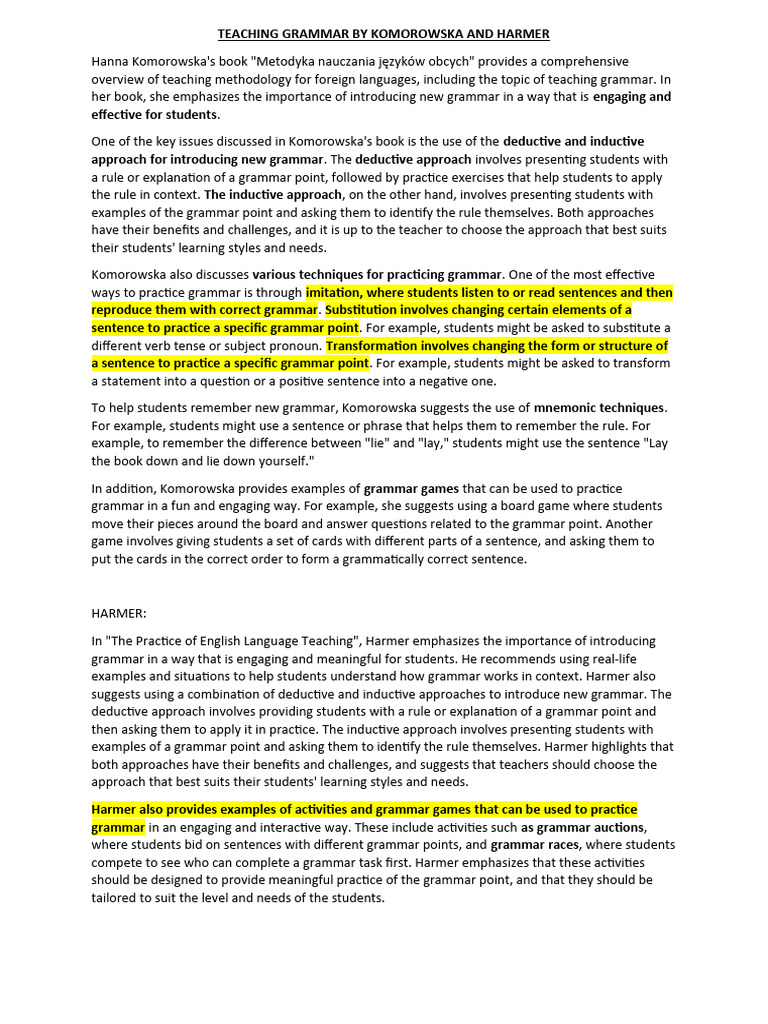 TEACHING GRAMMAR BY KOMOROWSKA AND HARMER

Hanna Komorowska's book "Metodyka nauczania języków obcych" provides a comprehensive overview of teaching methodology for foreign languages, including the topic of teaching grammar. In her book, she emphasizes the importance of introducing new grammar in a way that is engaging and effective for students.

One of the key issues discussed in Komorowska's book is the use of the deductive and inductive approach for introducing new grammar. The deductive approach involves presenting students with a rule or explanation of a grammar point, followed by practice exercises that help students to apply the rule in context. The inductive approach, on the other hand, involves presenting students with examples of the grammar point and asking them to identify the rule themselves. Both approaches have their benefits and challenges, and it is up to the teacher to choose the approach that best suits their students' learning styles and needs.

Komorowska also discusses various techniques for practicing grammar. One of the most effective ways to practice grammar is through imitation, where students listen to or read sentences and then reproduce them with correct grammar. Substitution involves changing certain elements of a sentence to practice a specific grammar point. For example, students might be asked to substitute a different verb tense or subject pronoun. Transformation involves changing the form or structure of a sentence to practice a specific grammar point. For example, students might be asked to transform a statement into a question or a positive sentence into a negative one.

To help students remember new grammar, Komorowska suggests the use of mnemonic techniques. For example, students might use a sentence or phrase that helps them to remember the rule. For example, to remember the difference between "lie" and "lay," students might use the sentence "Lay the book down and lie down yourself."

In addition, Komorowska provides examples of grammar games that can be used to practice grammar in a fun and engaging way. For example, she suggests using a board game where students move their pieces around the board and answer questions related to the grammar point. Another game involves giving students a set of cards with different parts of a sentence, and asking them to put the cards in the correct order to form a grammatically correct sentence.

HARMER:

In "The Practice of English Language Teaching", Harmer emphasizes the importance of introducing grammar in a way that is engaging and meaningful for students. He recommends using real-life examples and situations to help students understand how grammar works in context. Harmer also suggests using a combination of deductive and inductive approaches to introduce new grammar. The deductive approach involves providing students with a rule or explanation of a grammar point and then asking them to apply it in practice. The inductive approach involves presenting students with examples of a grammar point and asking them to identify the rule themselves. Harmer highlights that both approaches have their benefits and challenges, and suggests that teachers should choose the approach that best suits their students' learning styles and needs.

Harmer also provides examples of activities and grammar games that can be used to practice grammar in an engaging and interactive way. These include activities such as grammar auctions, where students bid on sentences with different grammar points, and grammar races, where students compete to see who can complete a grammar task first. Harmer emphasizes that these activities should be designed to provide meaningful practice of the grammar point, and that they should be tailored to suit the level and needs of the students.